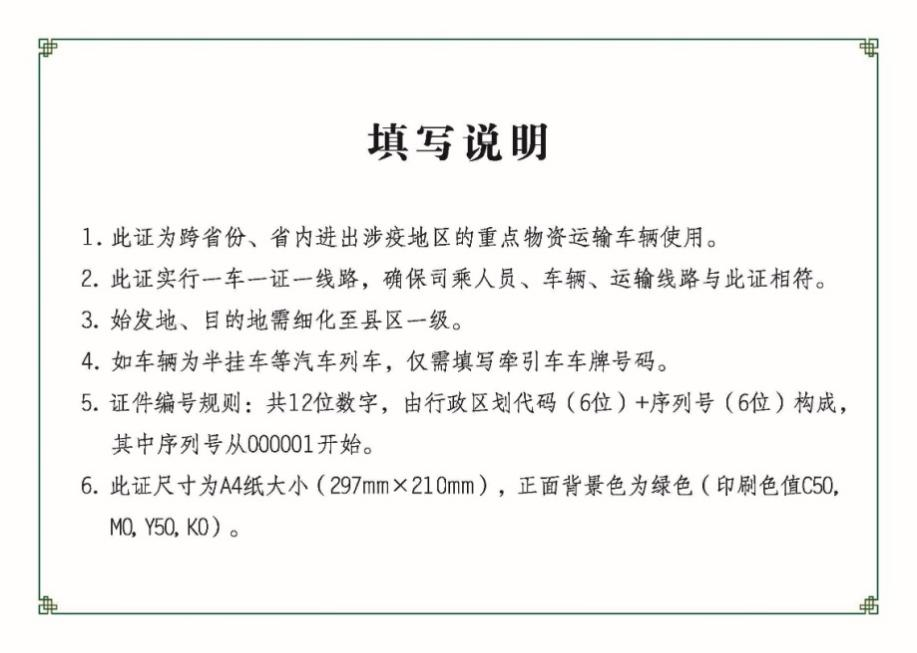 填写说明

1.此证为跨省份、省内进出涉疫地区的重点物资运输车辆使用。

2.此证实行一车一证一线路，确保司乘人员、车辆、运输线路与此证相符。

3.始发地、目的地需细化至县区一级。

4.如车辆为半挂车等汽车列车，仅需填写牵引车车牌号码。

5.证件编号规则：共12位数字，由行政区划代码（6位）+序列号（6位）构成，其中序列号从000001开始。

6.此证尺寸为A4纸大小（297mm×210mm），正面背景色为绿色（印刷色值C50，M0，Y50，K0）。